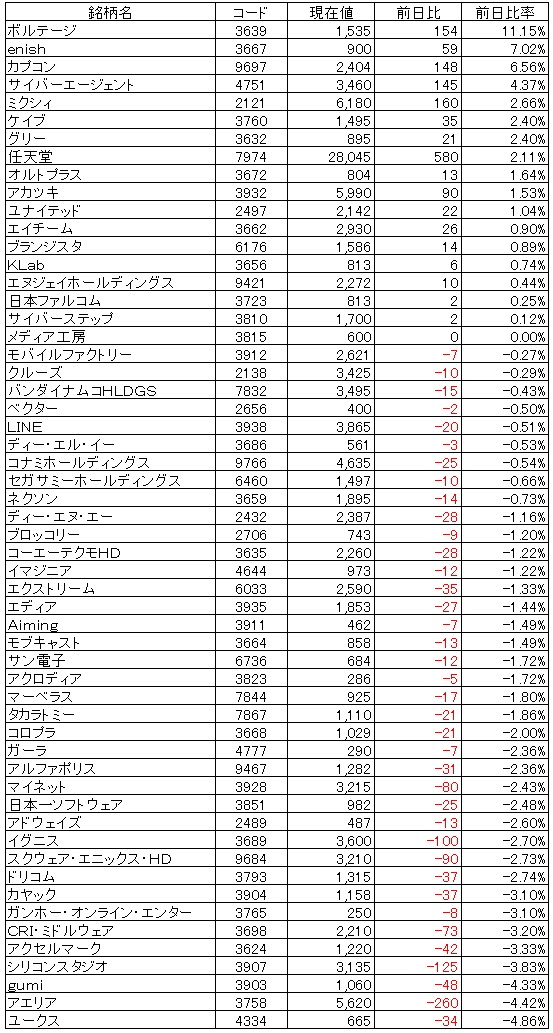 | 銘柄名 | コード | 現在値 | 前日比 | 前日比率 |
|---|---|---|---|---|
| ボルテージ | 3639 | 1,535 | 154 | 11.15% |
| enish | 3667 | 900 | 59 | 7.02% |
| カプコン | 9697 | 2,404 | 148 | 6.56% |
| サイバーエージェント | 4751 | 3,460 | 145 | 4.37% |
| ミクシィ | 2121 | 6,180 | 160 | 2.66% |
| ケイブ | 3760 | 1,495 | 35 | 2.40% |
| グリー | 3632 | 895 | 21 | 2.40% |
| 任天堂 | 7974 | 28,045 | 580 | 2.11% |
| オルトプラス | 3672 | 804 | 13 | 1.64% |
| アカツキ | 3932 | 5,990 | 90 | 1.53% |
| ユナイテッド | 2497 | 2,142 | 22 | 1.04% |
| エイチーム | 3662 | 2,930 | 26 | 0.90% |
| ブランジスタ | 6176 | 1,586 | 14 | 0.89% |
| KLab | 3656 | 813 | 6 | 0.74% |
| エヌジェイホールディングス | 9421 | 2,272 | 10 | 0.44% |
| 日本ファルコム | 3723 | 813 | 2 | 0.25% |
| サイバーステップ | 3810 | 1,700 | 2 | 0.12% |
| メディア工房 | 3815 | 600 | 0 | 0.00% |
| モバイルファクトリー | 3912 | 2,621 | −7 | −0.27% |
| クルーズ | 2138 | 3,425 | −10 | −0.29% |
| バンダイナムコHLDGS | 7832 | 3,495 | −15 | −0.43% |
| ベクター | 2656 | 400 | −2 | −0.50% |
| LINE | 3938 | 3,865 | −20 | −0.51% |
| ディー・エル・イー | 3686 | 561 | −3 | −0.53% |
| コナミホールディングス | 9766 | 4,635 | −25 | −0.54% |
| セガサミーホールディングス | 6460 | 1,497 | −10 | −0.66% |
| ネクソン | 3659 | 1,895 | −14 | −0.73% |
| ディー・エヌ・エー | 2432 | 2,387 | −28 | −1.16% |
| ブロッコリー | 2706 | 743 | −9 | −1.20% |
| コーエーテクモHD | 3635 | 2,260 | −28 | −1.22% |
| イマジニア | 4644 | 973 | −12 | −1.22% |
| エクストリーム | 6033 | 2,590 | −35 | −1.33% |
| エディア | 3935 | 1,853 | −27 | −1.44% |
| Aiming | 3911 | 462 | −7 | −1.49% |
| モブキャスト | 3664 | 858 | −13 | −1.49% |
| サン電子 | 6736 | 684 | −12 | −1.72% |
| アクロディア | 3823 | 286 | −5 | −1.72% |
| マーベラス | 7844 | 925 | −17 | −1.80% |
| タカラトミー | 7867 | 1,110 | −21 | −1.86% |
| コロプラ | 3668 | 1,029 | −21 | −2.00% |
| ガーラ | 4777 | 290 | −7 | −2.36% |
| アルファポリス | 9467 | 1,282 | −31 | −2.36% |
| マイネット | 3928 | 3,215 | −80 | −2.43% |
| 日本一ソフトウェア | 3851 | 982 | −25 | −2.48% |
| アドウェイズ | 2489 | 487 | −13 | −2.60% |
| イグニス | 3689 | 3,600 | −100 | −2.70% |
| スクウェア・エニックス・HD | 9684 | 3,210 | −90 | −2.73% |
| ドリコム | 3793 | 1,315 | −37 | −2.74% |
| カヤック | 3904 | 1,158 | −37 | −3.10% |
| ガンホー・オンライン・エンター | 3765 | 250 | −8 | −3.10% |
| CRI・ミドルウェア | 3698 | 2,210 | −73 | −3.20% |
| アクセルマーク | 3624 | 1,220 | −42 | −3.33% |
| シリコンスタジオ | 3907 | 3,135 | −125 | −3.83% |
| gumi | 3903 | 1,060 | −48 | −4.33% |
| アエリア | 3758 | 5,620 | −260 | −4.42% |
| ユークス | 4334 | 665 | −34 | −4.86% |